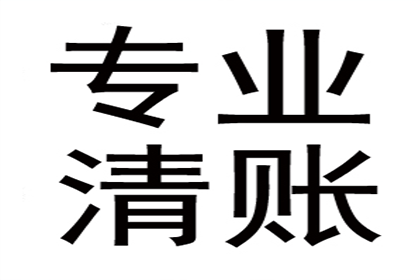 专业
清账